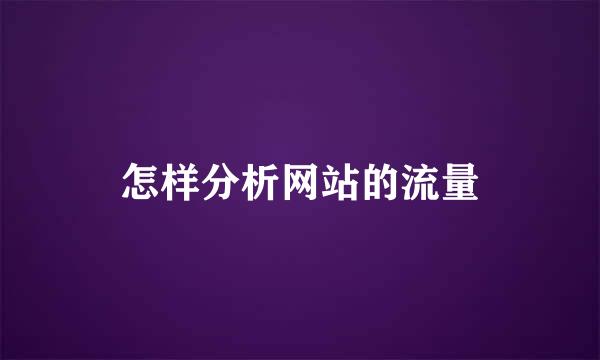 怎样分析网站的流量